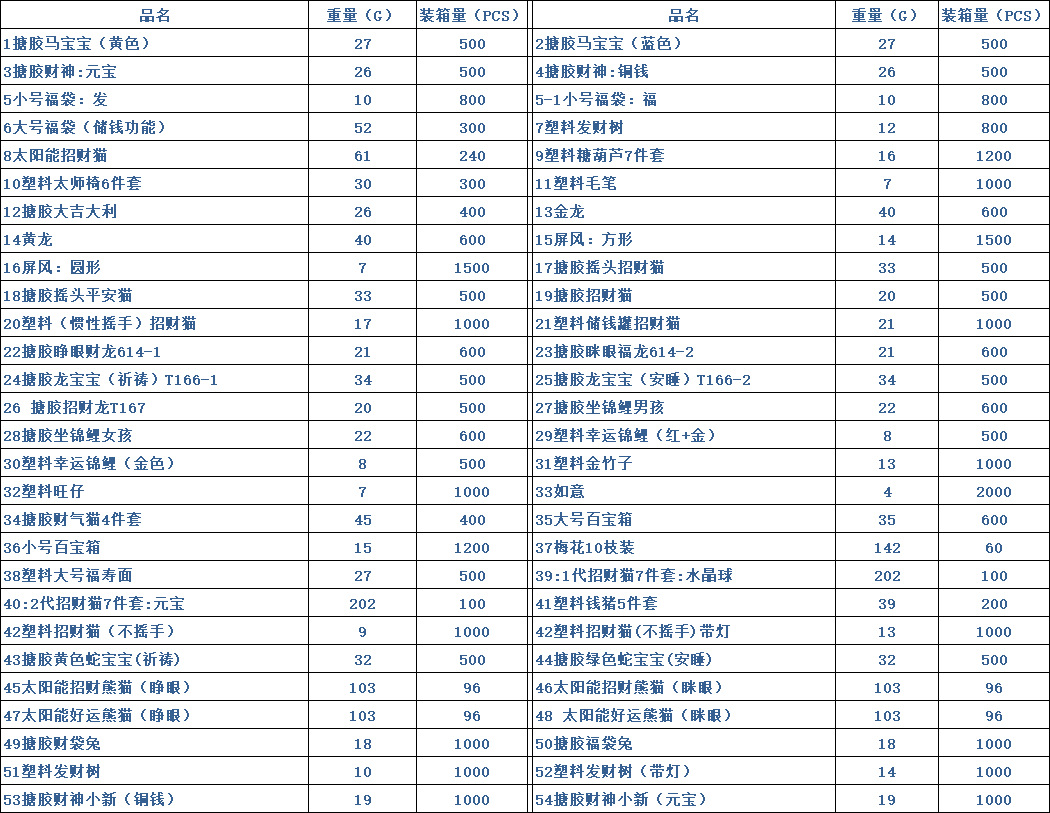 | 品名 | 重量（G） | 装箱量（PCS） | 品名 | 重量（G） | 装箱量（PCS） |
|---|---|---|---|---|---|
| 1搪胶马宝宝（黄色） | 27 | 500 | 2搪胶马宝宝（蓝色） | 27 | 500 |
| 3搪胶财神:元宝 | 26 | 500 | 4搪胶财神:铜钱 | 26 | 500 |
| 5小号福袋：发 | 10 | 800 | 5-1小号福袋：福 | 10 | 800 |
| 6大号福袋（储钱功能） | 52 | 300 | 7塑料发财树 | 12 | 800 |
| 8太阳能招财猫 | 61 | 240 | 9塑料糖葫芦7件套 | 16 | 1200 |
| 10塑料太师椅6件套 | 30 | 300 | 11塑料毛笔 | 7 | 1000 |
| 12搪胶大吉大利 | 26 | 400 | 13金龙 | 40 | 600 |
| 14黄龙 | 40 | 600 | 15屏风：方形 | 14 | 1500 |
| 16屏风：圆形 | 7 | 1500 | 17搪胶摇头招财猫 | 33 | 500 |
| 18搪胶摇头平安猫 | 33 | 500 | 19搪胶招财猫 | 20 | 500 |
| 20塑料（惯性摇手）招财猫 | 17 | 1000 | 21塑料储钱罐招财猫 | 21 | 1000 |
| 22搪胶睁眼财龙614-1 | 21 | 600 | 23搪胶眯眼福龙614-2 | 21 | 600 |
| 24搪胶龙宝宝（祈祷）T166-1 | 34 | 500 | 25搪胶龙宝宝（安睡）T166-2 | 34 | 500 |
| 26 搪胶招财龙T167 | 20 | 500 | 27搪胶坐锦鲤男孩 | 22 | 600 |
| 28搪胶坐锦鲤女孩 | 22 | 600 | 29塑料幸运锦鲤（红+金） | 8 | 500 |
| 30塑料幸运锦鲤（金色） | 8 | 500 | 31塑料金竹子 | 13 | 1000 |
| 32塑料旺仔 | 7 | 1000 | 33如意 | 4 | 2000 |
| 34搪胶财气猫4件套 | 45 | 400 | 35大号百宝箱 | 35 | 600 |
| 36小号百宝箱 | 15 | 1200 | 37梅花10枝装 | 142 | 60 |
| 38塑料大号福寿面 | 27 | 500 | 39:1代招财猫7件套:水晶球 | 202 | 100 |
| 40:2代招财猫7件套:元宝 | 202 | 100 | 41塑料钱猪5件套 | 39 | 200 |
| 42塑料招财猫（不摇手） | 9 | 1000 | 42塑料招财猫(不摇手)带灯 | 13 | 1000 |
| 43搪胶黄色蛇宝宝(祈祷) | 32 | 500 | 44搪胶绿色蛇宝宝(安睡) | 32 | 500 |
| 45太阳能招财熊猫（睁眼） | 103 | 96 | 46太阳能招财熊猫（眯眼） | 103 | 96 |
| 47太阳能好运熊猫（睁眼） | 103 | 96 | 48 太阳能好运熊猫（眯眼） | 103 | 96 |
| 49搪胶财袋兔 | 18 | 1000 | 50搪胶福袋兔 | 18 | 1000 |
| 51塑料发财树 | 10 | 1000 | 52塑料发财树（带灯） | 14 | 1000 |
| 53搪胶财神小新（铜钱） | 19 | 1000 | 54搪胶财神小新（元宝） | 19 | 1000 |